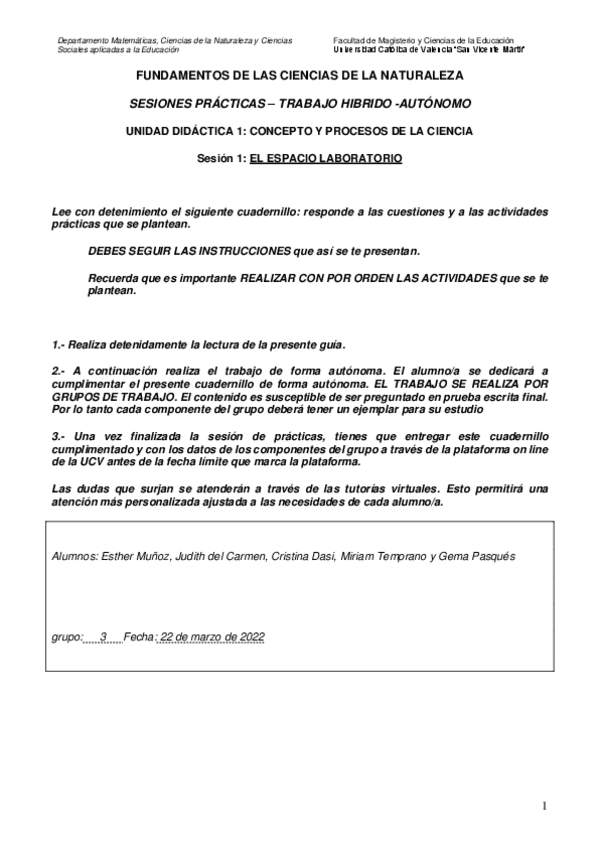 Departamento Matemáticas, Ciencias de la Naturaleza y Ciencias Sociales aplicadas a la Educación

Facultad de Magisterio y Ciencias de la Educación
Universidad Católica de Valencia "San Vicente Mártir"

FUNDAMENTOS DE LAS CIENCIAS DE LA NATURALEZA

SESIONES PRÁCTICAS – TRABAJO HIBRIDO -AUTÓNOMO

UNIDAD DIDÁCTICA 1: CONCEPTO Y PROCESOS DE LA CIENCIA

Sesión 1: EL ESPACIO LABORATORIO

Lee con detenimiento el siguiente cuadernillo: responde a las cuestiones y a las actividades prácticas que se plantean.

DEBES SEGUIR LAS INSTRUCCIONES que así se te presentan.

Recuerda que es importante REALIZAR CON POR ORDEN LAS ACTIVIDADES que se te plantean.

1.- Realiza detenidamente la lectura de la presente guía.

2.- A continuación realiza el trabajo de forma autónoma. El alumno/a se dedicará a cumplimentar el presente cuadernillo de forma autónoma. EL TRABAJO SE REALIZA POR GRUPOS DE TRABAJO. El contenido es susceptible de ser preguntado en prueba escrita final. Por lo tanto cada componente del grupo deberá tener un ejemplar para su estudio

3.- Una vez finalizada la sesión de prácticas, tienes que entregar este cuadernillo cumplimentado y con los datos de los componentes del grupo a través de la plataforma on line de la UCV antes de la fecha límite que marca la plataforma.

Las dudas que surjan se atenderán a través de las tutorías virtuales. Esto permitirá una atención más personalizada ajustada a las necesidades de cada alumno/a.

Alumnos: Esther Muñoz, Judith del Carmen, Cristina Dasi, Miriam Temprano y Gema Pasqués

grupo: 3 Fecha: 22 de marzo de 2022

1